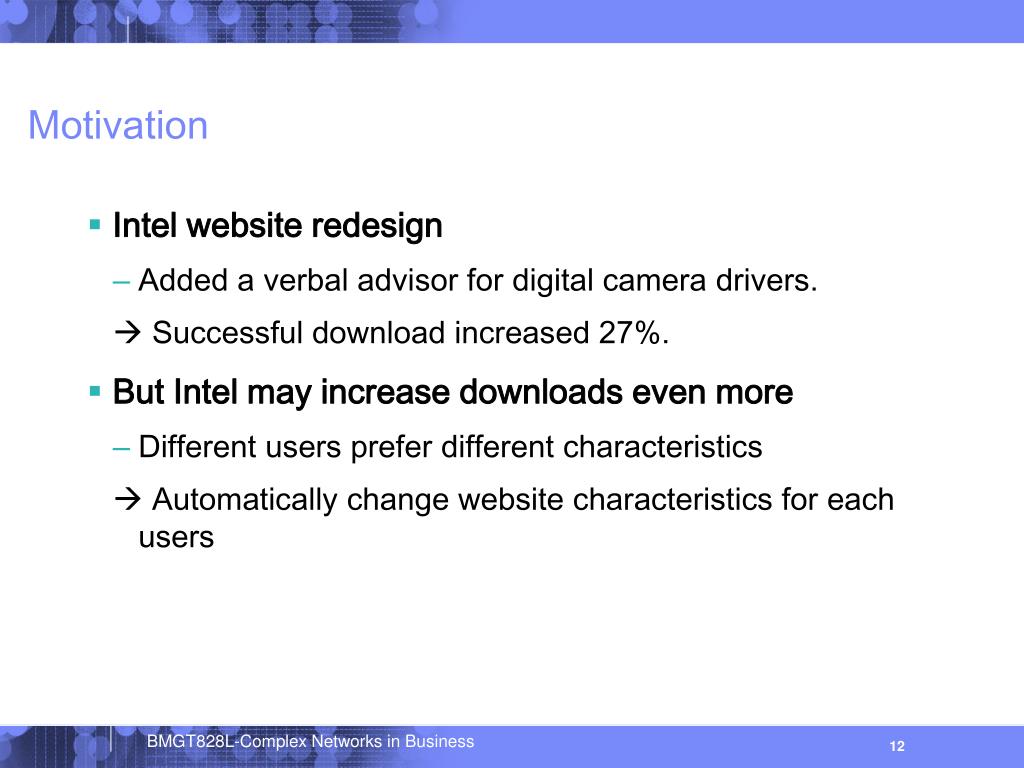 Motivation

▪ Intel website redesign

– Added a verbal advisor for digital camera drivers.

→ Successful download increased 27%.

▪ But Intel may increase downloads even more

– Different users prefer different characteristics

→ Automatically change website characteristics for each users

BMGT828L-Complex Networks in Business

12